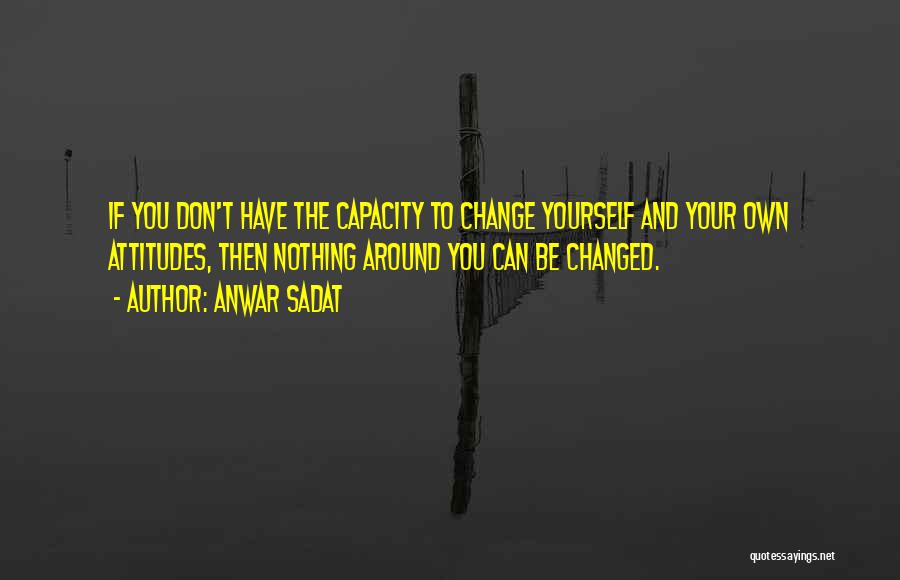 IF YOU DON'T HAVE THE CAPACITY TO CHANGE YOURSELF AND YOUR OWN ATTITUDES, THEN NOTHING AROUND YOU CAN BE CHANGED.

- AUTHOR: ANWAR SADAT

quotessayings.net